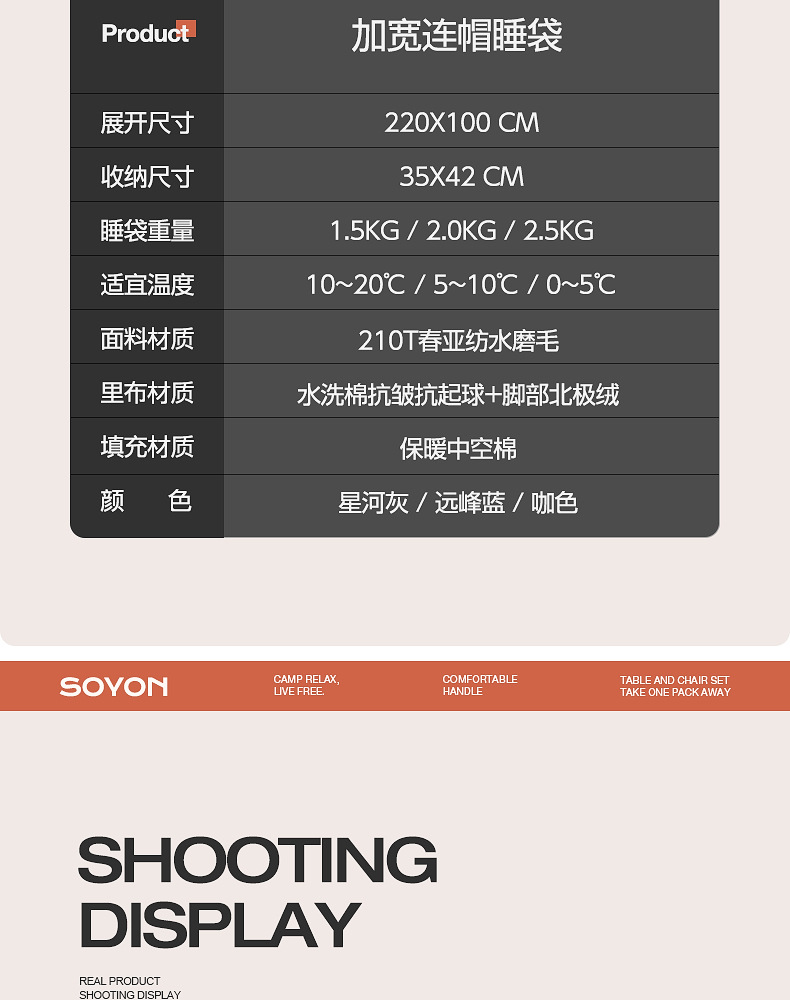 | Product | 加宽连帽睡袋 |
|---|---|
| 展开尺寸 | 220X100 CM |
| 收纳尺寸 | 35X42 CM |
| 睡袋重量 | 1.5KG / 2.0KG / 2.5KG |
| 适宜温度 | 10~20℃ / 5~10℃ / 0~5℃ |
| 面料材质 | 210T春亚纺水磨毛 |
| 里布材质 | 水洗棉抗皱抗起球+脚部北极绒 |
| 填充材质 | 保暖中空棉 |
| 颜　色 | 星河灰 / 远峰蓝 / 咖色 |

SOYON

CAMP RELAX, LIVE FREE.

COMFORTABLE HANDLE

TABLE AND CHAIR SET TAKE ONE PACK AWAY

SHOOTING DISPLAY

REAL PRODUCT SHOOTING DISPLAY